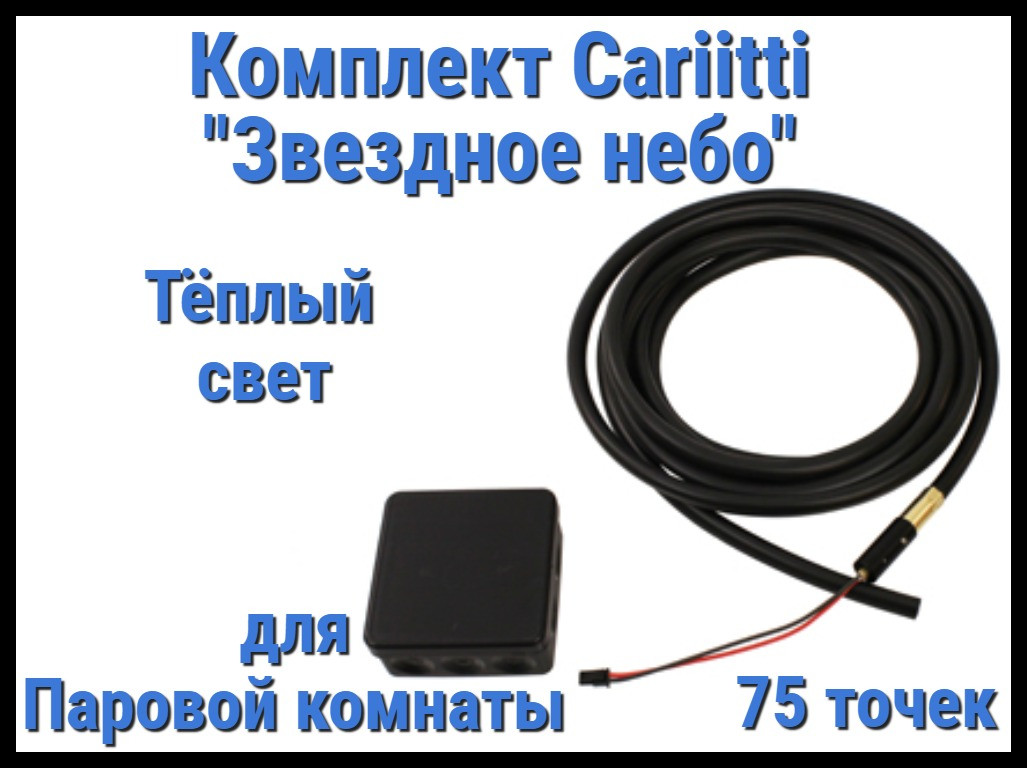 Комплект Cariitti
"Звездное небо"

Тёплый
свет

для
Паровой комнаты

75 точек